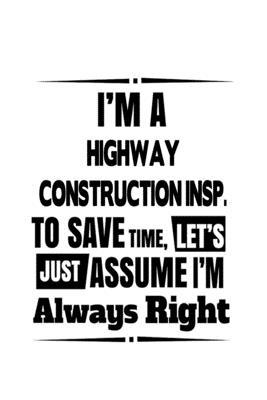 I'M A
HIGHWAY
CONSTRUCTION INSP.
TO SAVE TIME, LET'S
JUST ASSUME I'M
Always Right